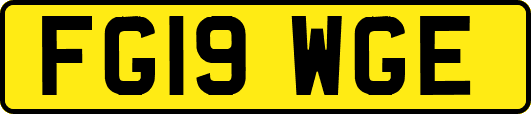 FG19 WGE